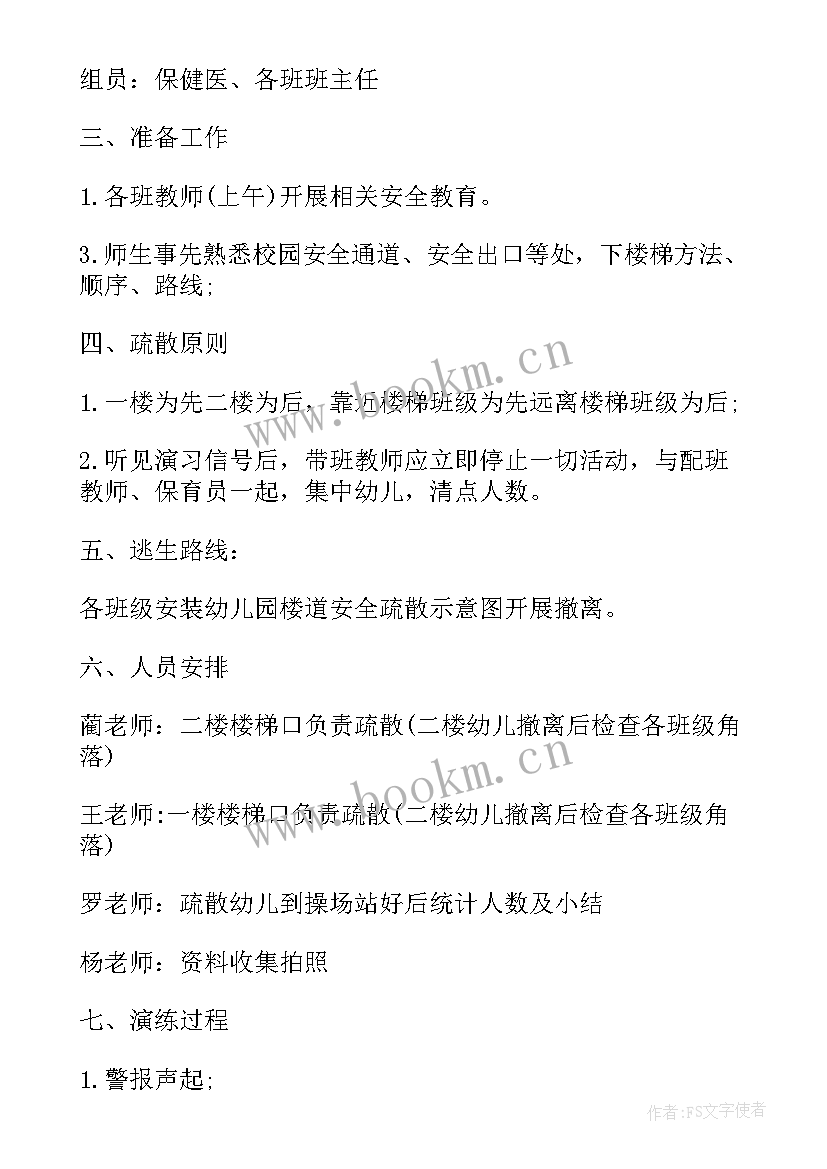 组员：保健医、各班班主任

三、准备工作

1.各班教师(上午)开展相关安全教育。

3.师生事先熟悉校园安全通道、安全出口等处，下楼梯方法、顺序、路线；

四、疏散原则

1.一楼为先二楼为后，靠近楼梯班级为先远离楼梯班级为后；

2.听见演习信号后，带班教师应立即停止一切活动，与配班教师、保育员一起，集中幼儿，清点人数。

五、逃生路线：

各班级安装幼儿园楼道安全疏散示意图开展撤离。

六、人员安排

蔺老师：二楼楼梯口负责疏散(二楼幼儿撤离后检查各班级角落)

王老师:一楼楼梯口负责疏散(二楼幼儿撤离后检查各班级角落)

罗老师：疏散幼儿到操场站好后统计人数及小结

杨老师：资料收集拍照

七、演练过程

1.警报声起；

www.bookm.cn

www.bookm.cn

作者：FS文字使者